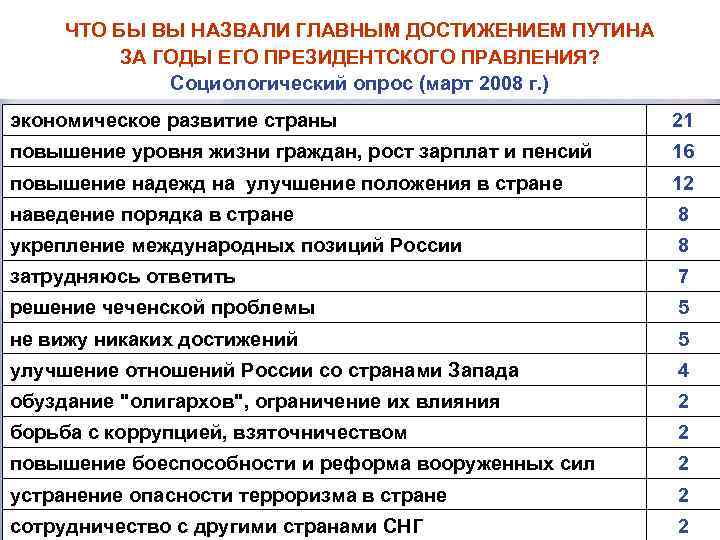 ЧТО БЫ ВЫ НАЗВАЛИ ГЛАВНЫМ ДОСТИЖЕНИЕМ ПУТИНА ЗА ГОДЫ ЕГО ПРЕЗИДЕНТСКОГО ПРАВЛЕНИЯ?
Социологический опрос (март 2008 г.)

| | |
|---|---|
| экономическое развитие страны | 21 |
| повышение уровня жизни граждан, рост зарплат и пенсий | 16 |
| повышение надежд на улучшение положения в стране | 12 |
| наведение порядка в стране | 8 |
| укрепление международных позиций России | 8 |
| затрудняюсь ответить | 7 |
| решение чеченской проблемы | 5 |
| не вижу никаких достижений | 5 |
| улучшение отношений России со странами Запада | 4 |
| обуздание "олигархов", ограничение их влияния | 2 |
| борьба с коррупцией, взяточничеством | 2 |
| повышение боеспособности и реформа вооруженных сил | 2 |
| устранение опасности терроризма в стране | 2 |
| сотрудничество с другими странами СНГ | 2 |